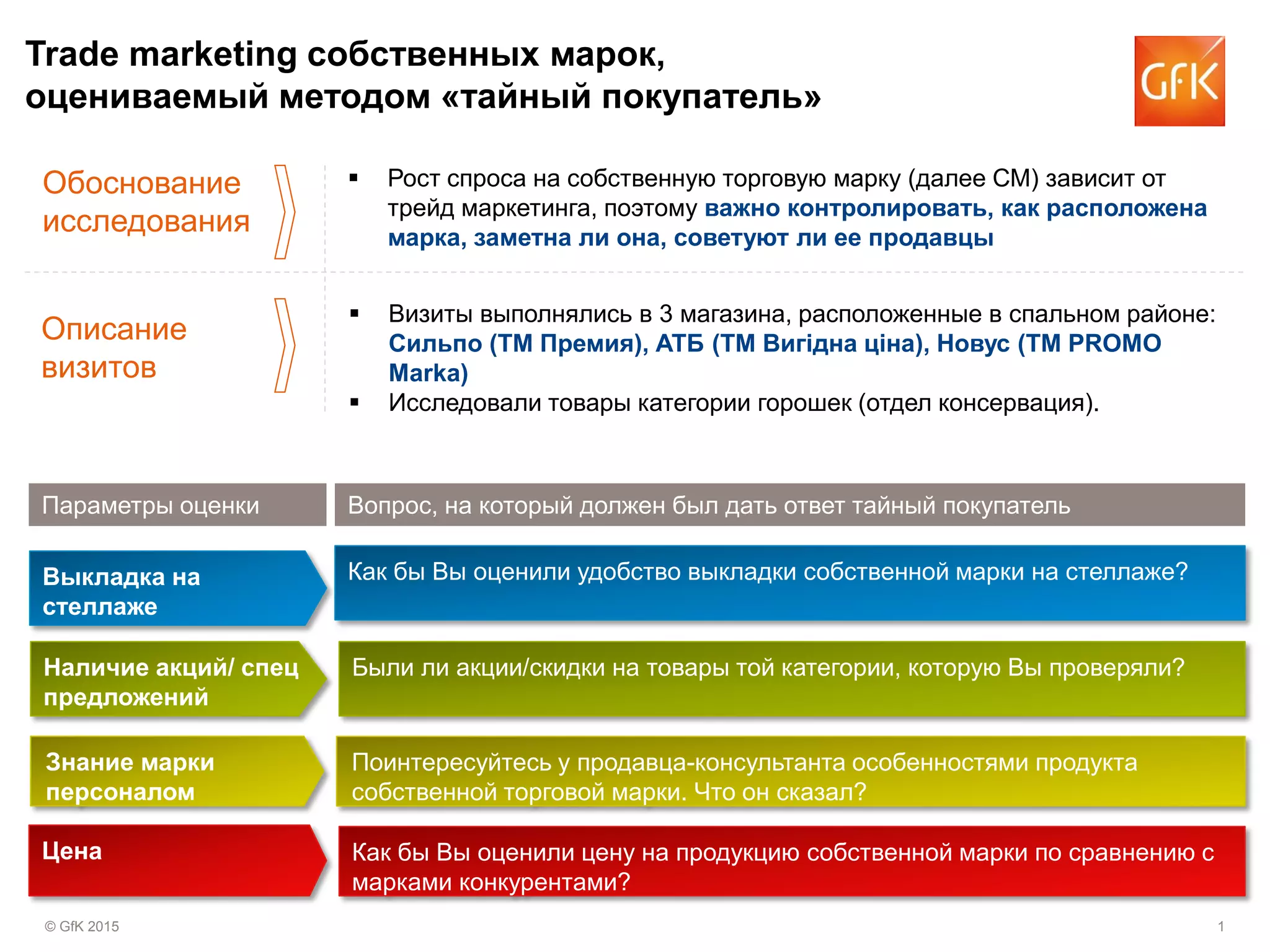 Trade marketing собственных марок, оцениваемый методом «тайный покупатель»

GfK

Обоснование исследования

▪ Рост спроса на собственную торговую марку (далее СМ) зависит от трейд маркетинга, поэтому важно контролировать, как расположена марка, заметна ли она, советуют ли ее продавцы

Описание визитов

▪ Визиты выполнялись в 3 магазина, расположенные в спальном районе: Сильпо (ТМ Премия), АТБ (ТМ Вигідна ціна), Новус (ТМ PROMO Marka)
▪ Исследовали товары категории горошек (отдел консервация).

| Параметры оценки | Вопрос, на который должен был дать ответ тайный покупатель |
|---|---|
| Выкладка на стеллаже | Как бы Вы оценили удобство выкладки собственной марки на стеллаже? |
| Наличие акций/ спец предложений | Были ли акции/скидки на товары той категории, которую Вы проверяли? |
| Знание марки персоналом | Поинтересуйтесь у продавца-консультанта особенностями продукта собственной торговой марки. Что он сказал? |
| Цена | Как бы Вы оценили цену на продукцию собственной марки по сравнению с марками конкурентами? |

© GfK 2015

1